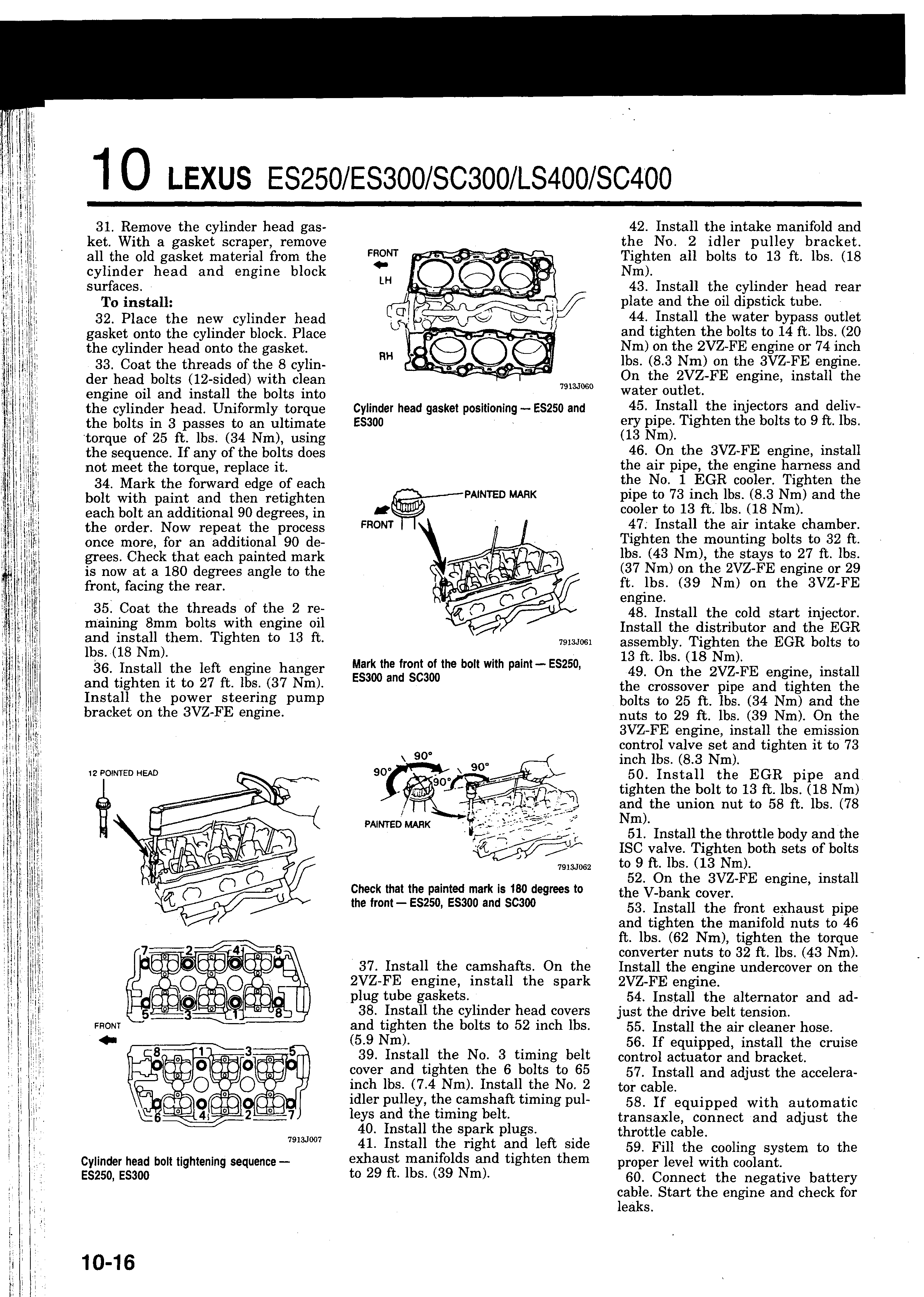 10 LEXUS ES250/ES300/SC300/LS400/SC400

31. Remove the cylinder head gasket. With a gasket scraper, remove all the old gasket material from the cylinder head and engine block surfaces.

To install:

32. Place the new cylinder head gasket onto the cylinder block. Place the cylinder head onto the gasket.

33. Coat the threads of the 8 cylinder head bolts (12-sided) with clean engine oil and install the bolts into the cylinder head. Uniformly torque the bolts in 3 passes to an ultimate torque of 25 ft. lbs. (34 Nm), using the sequence. If any of the bolts does not meet the torque, replace it.

34. Mark the forward edge of each bolt with paint and then retighten each bolt an additional 90 degrees, in the order. Now repeat the process once more, for an additional 90 degrees. Check that each painted mark is now at a 180 degrees angle to the front, facing the rear.

35. Coat the threads of the 2 remaining 8mm bolts with engine oil and install them. Tighten to 13 ft. lbs. (18 Nm).

36. Install the left engine hanger and tighten it to 27 ft. lbs. (37 Nm). Install the power steering pump bracket on the 3VZ-FE engine.

12 POINTED HEAD

7 2 4 6
5 3 1 8
FRONT
8 1 3 5
6 4 2 7

7913J007

Cylinder head bolt tightening sequence — ES250, ES300

FRONT
LH
RH

7913J060

Cylinder head gasket positioning — ES250 and ES300

PAINTED MARK
FRONT

7913J061

Mark the front of the bolt with paint — ES250, ES300 and SC300

90°
90°
90°
90°
PAINTED MARK

7913J062

Check that the painted mark is 180 degrees to the front — ES250, ES300 and SC300

37. Install the camshafts. On the 2VZ-FE engine, install the spark plug tube gaskets.

38. Install the cylinder head covers and tighten the bolts to 52 inch lbs. (5.9 Nm).

39. Install the No. 3 timing belt cover and tighten the 6 bolts to 65 inch lbs. (7.4 Nm). Install the No. 2 idler pulley, the camshaft timing pulleys and the timing belt.

40. Install the spark plugs.

41. Install the right and left side exhaust manifolds and tighten them to 29 ft. lbs. (39 Nm).

42. Install the intake manifold and the No. 2 idler pulley bracket. Tighten all bolts to 13 ft. lbs. (18 Nm).

43. Install the cylinder head rear plate and the oil dipstick tube.

44. Install the water bypass outlet and tighten the bolts to 14 ft. lbs. (20 Nm) on the 2VZ-FE engine or 74 inch lbs. (8.3 Nm) on the 3VZ-FE engine. On the 2VZ-FE engine, install the water outlet.

45. Install the injectors and delivery pipe. Tighten the bolts to 9 ft. lbs. (13 Nm).

46. On the 3VZ-FE engine, install the air pipe, the engine harness and the No. 1 EGR cooler. Tighten the pipe to 73 inch lbs. (8.3 Nm) and the cooler to 13 ft. lbs. (18 Nm).

47. Install the air intake chamber. Tighten the mounting bolts to 32 ft. lbs. (43 Nm), the stays to 27 ft. lbs. (37 Nm) on the 2VZ-FE engine or 29 ft. lbs. (39 Nm) on the 3VZ-FE engine.

48. Install the cold start injector. Install the distributor and the EGR assembly. Tighten the EGR bolts to 13 ft. lbs. (18 Nm).

49. On the 2VZ-FE engine, install the crossover pipe and tighten the bolts to 25 ft. lbs. (34 Nm) and the nuts to 29 ft. lbs. (39 Nm). On the 3VZ-FE engine, install the emission control valve set and tighten it to 73 inch lbs. (8.3 Nm).

50. Install the EGR pipe and tighten the bolt to 13 ft. lbs. (18 Nm) and the union nut to 58 ft. lbs. (78 Nm).

51. Install the throttle body and the ISC valve. Tighten both sets of bolts to 9 ft. lbs. (13 Nm).

52. On the 3VZ-FE engine, install the V-bank cover.

53. Install the front exhaust pipe and tighten the manifold nuts to 46 ft. lbs. (62 Nm), tighten the torque converter nuts to 32 ft. lbs. (43 Nm). Install the engine undercover on the 2VZ-FE engine.

54. Install the alternator and adjust the drive belt tension.

55. Install the air cleaner hose.

56. If equipped, install the cruise control actuator and bracket.

57. Install and adjust the accelerator cable.

58. If equipped with automatic transaxle, connect and adjust the throttle cable.

59. Fill the cooling system to the proper level with coolant.

60. Connect the negative battery cable. Start the engine and check for leaks.

10-16